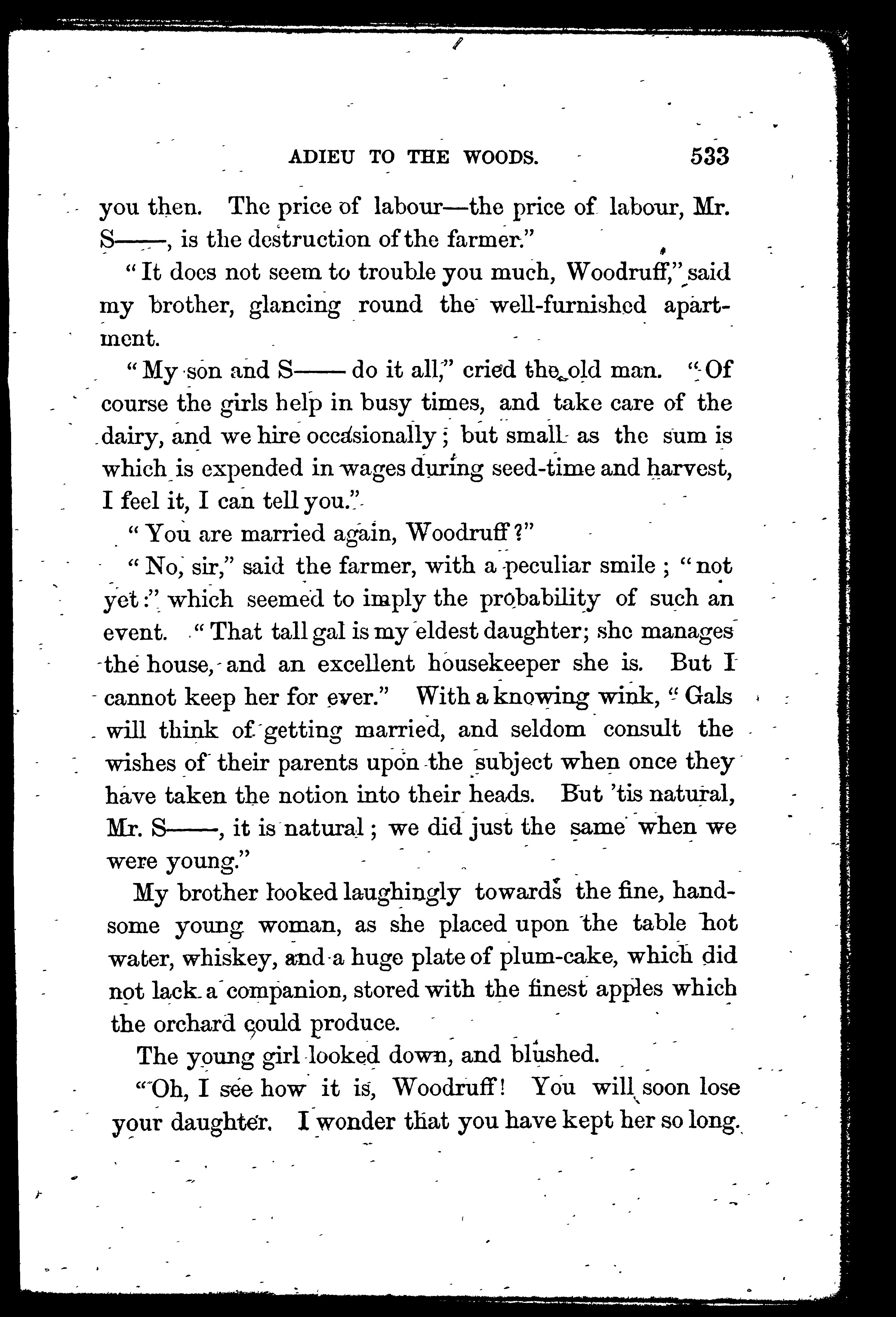 ADIEU TO THE WOODS. 533

you then. The price of labour—the price of labour, Mr. S——, is the destruction of the farmer."

"It does not seem to trouble you much, Woodruff," said my brother, glancing round the well-furnished apartment.

"My son and S—— do it all," cried the old man. "Of course the girls help in busy times, and take care of the dairy, and we hire occasionally; but small as the sum is which is expended in wages during seed-time and harvest, I feel it, I can tell you."

"You are married again, Woodruff?"

"No, sir," said the farmer, with a peculiar smile; "not yet:" which seemed to imply the probability of such an event. "That tall gal is my eldest daughter; she manages the house, and an excellent housekeeper she is. But I cannot keep her for ever." With a knowing wink, "Gals will think of getting married, and seldom consult the wishes of their parents upon the subject when once they have taken the notion into their heads. But 'tis natural, Mr. S——, it is natural; we did just the same when we were young."

My brother looked laughingly towards the fine, handsome young woman, as she placed upon the table hot water, whiskey, and a huge plate of plum-cake, which did not lack a companion, stored with the finest apples which the orchard could produce.

The young girl looked down, and blushed.

"Oh, I see how it is, Woodruff! You will soon lose your daughter. I wonder that you have kept her so long.